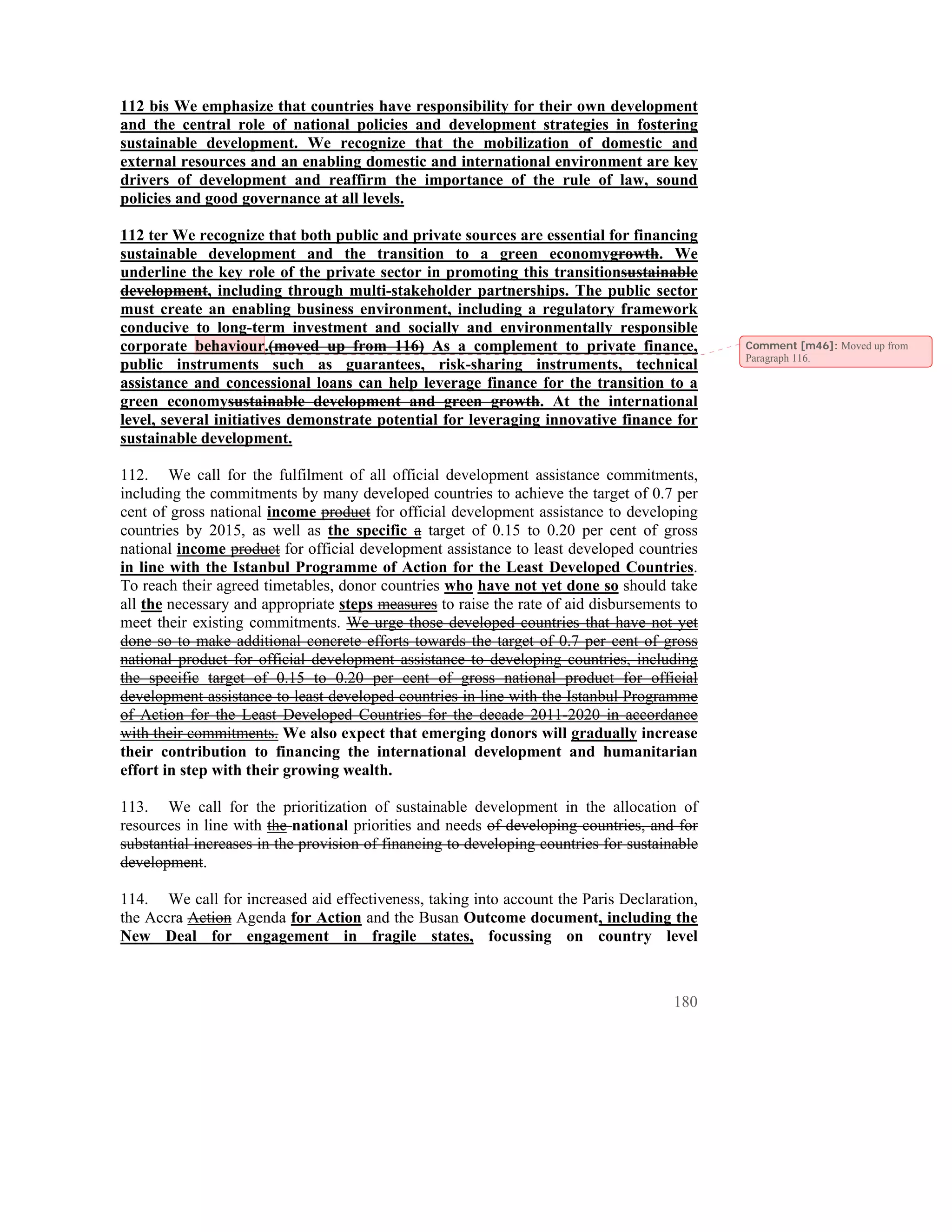 112 bis We emphasize that countries have responsibility for their own development and the central role of national policies and development strategies in fostering sustainable development. We recognize that the mobilization of domestic and external resources and an enabling domestic and international environment are key drivers of development and reaffirm the importance of the rule of law, sound policies and good governance at all levels.

112 ter We recognize that both public and private sources are essential for financing sustainable development and the transition to a green economygrowth. We underline the key role of the private sector in promoting this transitionsustainable development, including through multi-stakeholder partnerships. The public sector must create an enabling business environment, including a regulatory framework conducive to long-term investment and socially and environmentally responsible corporate behaviour.(moved up from 116) As a complement to private finance, public instruments such as guarantees, risk-sharing instruments, technical assistance and concessional loans can help leverage finance for the transition to a green economysustainable development and green growth. At the international level, several initiatives demonstrate potential for leveraging innovative finance for sustainable development.

Comment [m46]: Moved up from Paragraph 116.

112. We call for the fulfilment of all official development assistance commitments, including the commitments by many developed countries to achieve the target of 0.7 per cent of gross national income product for official development assistance to developing countries by 2015, as well as the specific a target of 0.15 to 0.20 per cent of gross national income product for official development assistance to least developed countries in line with the Istanbul Programme of Action for the Least Developed Countries. To reach their agreed timetables, donor countries who have not yet done so should take all the necessary and appropriate steps measures to raise the rate of aid disbursements to meet their existing commitments. We urge those developed countries that have not yet done so to make additional concrete efforts towards the target of 0.7 per cent of gross national product for official development assistance to developing countries, including the specific target of 0.15 to 0.20 per cent of gross national product for official development assistance to least developed countries in line with the Istanbul Programme of Action for the Least Developed Countries for the decade 2011-2020 in accordance with their commitments. We also expect that emerging donors will gradually increase their contribution to financing the international development and humanitarian effort in step with their growing wealth.

113. We call for the prioritization of sustainable development in the allocation of resources in line with the national priorities and needs of developing countries, and for substantial increases in the provision of financing to developing countries for sustainable development.

114. We call for increased aid effectiveness, taking into account the Paris Declaration, the Accra Action Agenda for Action and the Busan Outcome document, including the New Deal for engagement in fragile states, focussing on country level

180